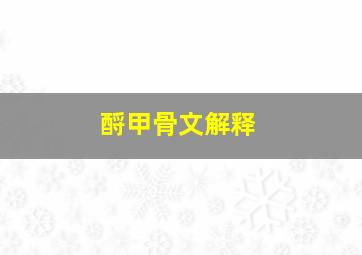 酹甲骨文解释